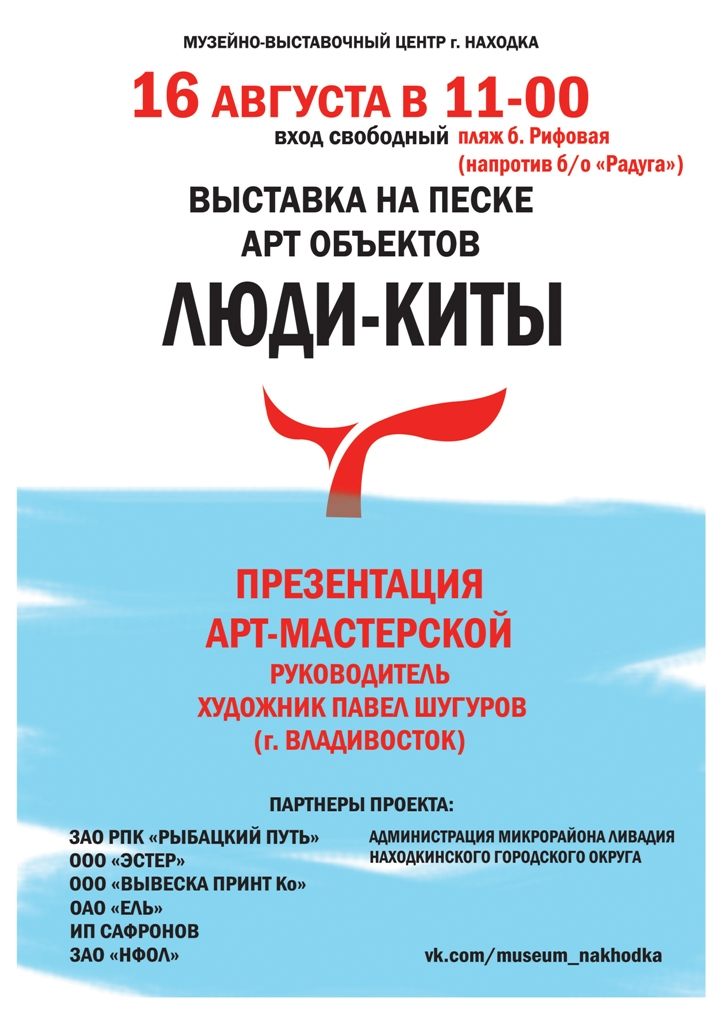 МУЗЕЙНО-ВЫСТАВОЧНЫЙ ЦЕНТР г. НАХОДКА

16 АВГУСТА В 11-00

вход свободный пляж б. Рифовая (напротив б/о «Радуга»)

ВЫСТАВКА НА ПЕСКЕ
АРТ ОБЪЕКТОВ

ЛЮДИ-КИТЫ

ПРЕЗЕНТАЦИЯ
АРТ-МАСТЕРСКОЙ
РУКОВОДИТЕЛЬ
ХУДОЖНИК ПАВЕЛ ШУГУРОВ
(г. ВЛАДИВОСТОК)

ПАРТНЕРЫ ПРОЕКТА:

ЗАО РПК «РЫБАЦКИЙ ПУТЬ»
ООО «ЭСТЕР»
ООО «ВЫВЕСКА ПРИНТ Ко»
ОАО «ЕЛЬ»
ИП САФРОНОВ
ЗАО «НФОЛ»

АДМИНИСТРАЦИЯ МИКРОРАЙОНА ЛИВАДИЯ
НАХОДКИНСКОГО ГОРОДСКОГО ОКРУГА

vk.com/museum_nakhodka